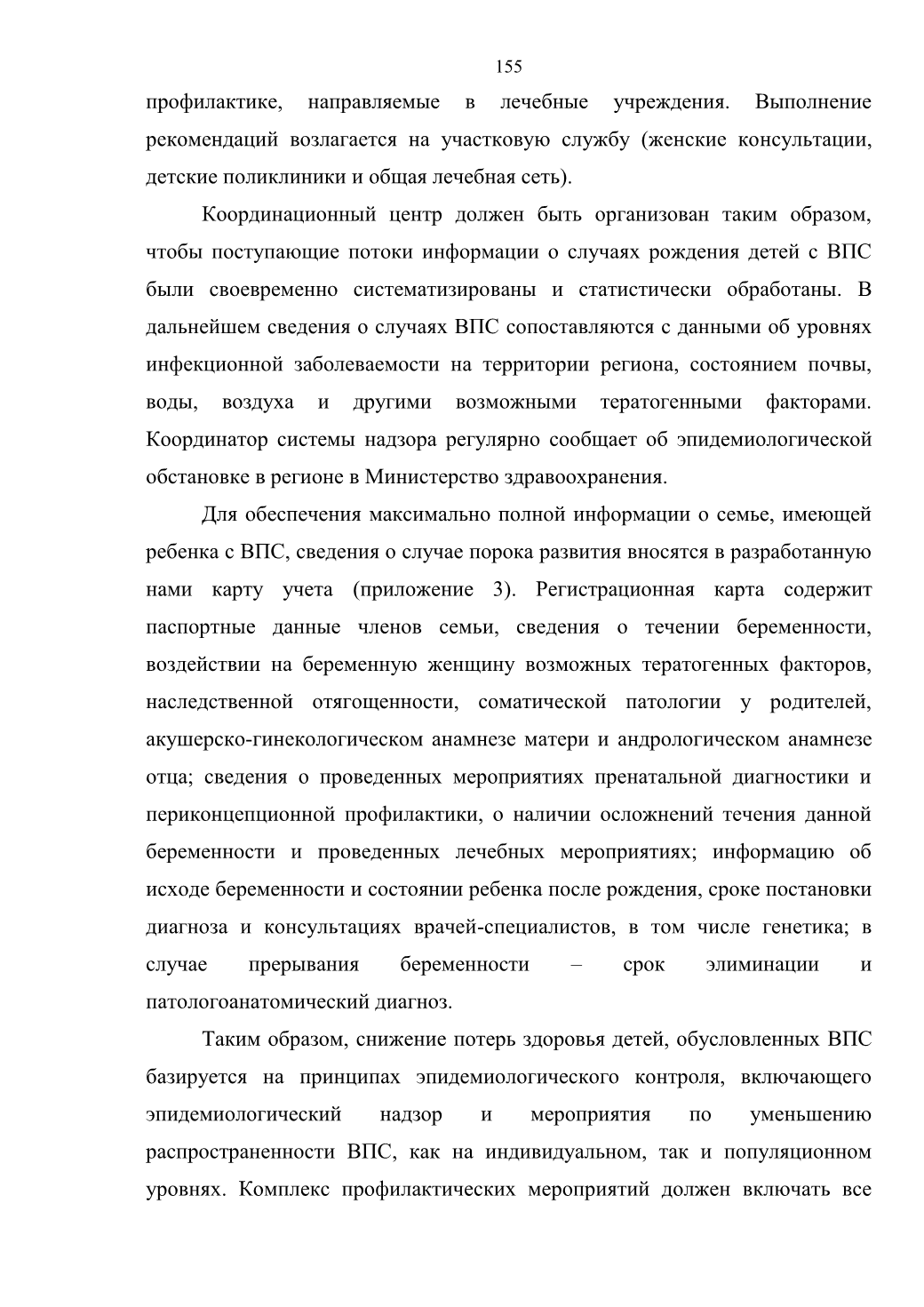 155

профилактике, направляемые в лечебные учреждения. Выполнение рекомендаций возлагается на участковую службу (женские консультации, детские поликлиники и общая лечебная сеть).

Координационный центр должен быть организован таким образом, чтобы поступающие потоки информации о случаях рождения детей с ВПС были своевременно систематизированы и статистически обработаны. В дальнейшем сведения о случаях ВПС сопоставляются с данными об уровнях инфекционной заболеваемости на территории региона, состоянием почвы, воды, воздуха и другими возможными тератогенными факторами. Координатор системы надзора регулярно сообщает об эпидемиологической обстановке в регионе в Министерство здравоохранения.

Для обеспечения максимально полной информации о семье, имеющей ребенка с ВПС, сведения о случае порока развития вносятся в разработанную нами карту учета (приложение 3). Регистрационная карта содержит паспортные данные членов семьи, сведения о течении беременности, воздействии на беременную женщину возможных тератогенных факторов, наследственной отягощенности, соматической патологии у родителей, акушерско-гинекологическом анамнезе матери и андрологическом анамнезе отца; сведения о проведенных мероприятиях пренатальной диагностики и периконцепционной профилактики, о наличии осложнений течения данной беременности и проведенных лечебных мероприятиях; информацию об исходе беременности и состоянии ребенка после рождения, сроке постановки диагноза и консультациях врачей-специалистов, в том числе генетика; в случае прерывания беременности – срок элиминации и патологоанатомический диагноз.

Таким образом, снижение потерь здоровья детей, обусловленных ВПС базируется на принципах эпидемиологического контроля, включающего эпидемиологический надзор и мероприятия по уменьшению распространенности ВПС, как на индивидуальном, так и популяционном уровнях. Комплекс профилактических мероприятий должен включать все